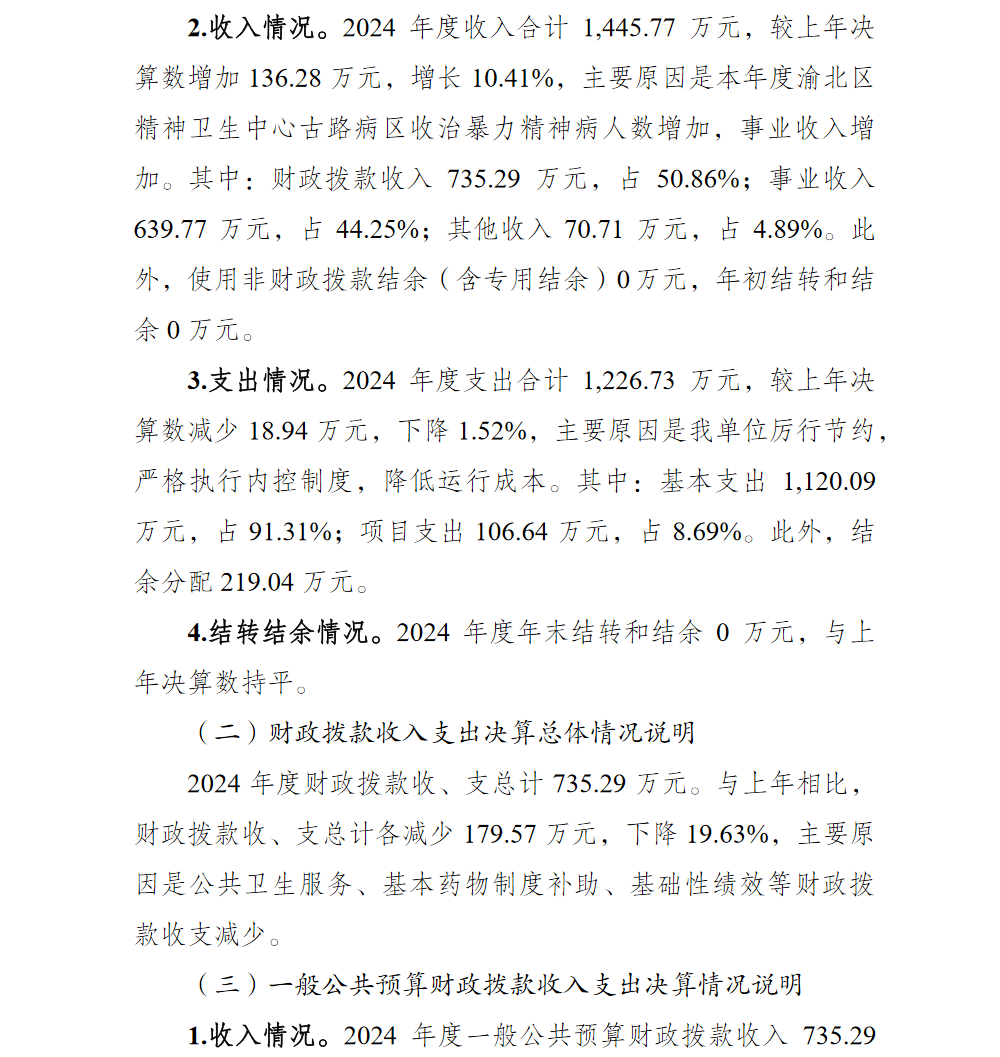 2.收入情况。2024 年度收入合计 1,445.77 万元，较上年决算数增加 136.28 万元，增长 10.41%，主要原因是本年度渝北区精神卫生中心古路病区收治暴力精神病人数增加，事业收入增加。其中：财政拨款收入 735.29 万元，占 50.86%；事业收入 639.77 万元，占 44.25%；其他收入 70.71 万元，占 4.89%。此外，使用非财政拨款结余（含专用结余）0 万元，年初结转和结余 0 万元。

3.支出情况。2024 年度支出合计 1,226.73 万元，较上年决算数减少 18.94 万元，下降 1.52%，主要原因是我单位厉行节约，严格执行内控制度，降低运行成本。其中：基本支出 1,120.09 万元，占 91.31%；项目支出 106.64 万元，占 8.69%。此外，结余分配 219.04 万元。

4.结转结余情况。2024 年度年末结转和结余 0 万元，与上年决算数持平。

（二）财政拨款收入支出决算总体情况说明

2024 年度财政拨款收、支总计 735.29 万元。与上年相比，财政拨款收、支总计各减少 179.57 万元，下降 19.63%，主要原因是公共卫生服务、基本药物制度补助、基础性绩效等财政拨款收支减少。

（三）一般公共预算财政拨款收入支出决算情况说明

1.收入情况。2024 年度一般公共预算财政拨款收入 735.29